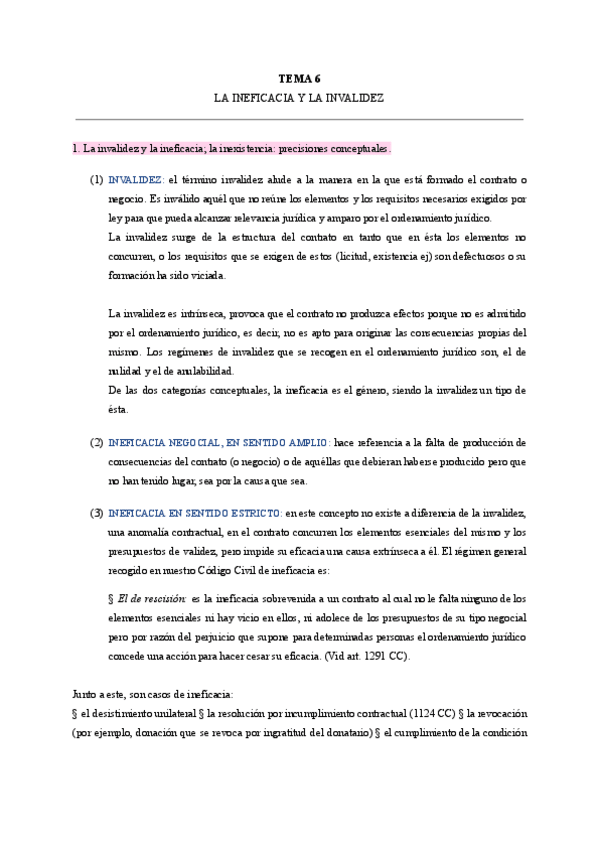 TEMA 6

LA INEFICACIA Y LA INVALIDEZ

1. La invalidez y la ineficacia; la inexistencia: precisiones conceptuales.

(1) INVALIDEZ: el término invalidez alude a la manera en la que está formado el contrato o negocio. Es inválido aquél que no reúne los elementos y los requisitos necesarios exigidos por ley para que pueda alcanzar relevancia jurídica y amparo por el ordenamiento jurídico.
La invalidez surge de la estructura del contrato en tanto que en ésta los elementos no concurren, o los requisitos que se exigen de estos (licitud, existencia ej) son defectuosos o su formación ha sido viciada.

La invalidez es intrínseca, provoca que el contrato no produzca efectos porque no es admitido por el ordenamiento jurídico, es decir, no es apto para originar las consecuencias propias del mismo. Los regímenes de invalidez que se recogen en el ordenamiento jurídico son, el de nulidad y el de anulabilidad.
De las dos categorías conceptuales, la ineficacia es el género, siendo la invalidez un tipo de ésta.

(2) INEFICACIA NEGOCIAL, EN SENTIDO AMPLIO: hace referencia a la falta de producción de consecuencias del contrato (o negocio) o de aquéllas que debieran haberse producido pero que no han tenido lugar, sea por la causa que sea.

(3) INEFICACIA EN SENTIDO ESTRICTO: en este concepto no existe a diferencia de la invalidez, una anomalía contractual, en el contrato concurren los elementos esenciales del mismo y los presupuestos de validez, pero impide su eficacia una causa extrínseca a él. El régimen general recogido en nuestro Código Civil de ineficacia es:

§ El de rescisión: es la ineficacia sobrevenida a un contrato al cual no le falta ninguno de los elementos esenciales ni hay vicio en ellos, ni adolece de los presupuestos de su tipo negocial pero por razón del perjuicio que supone para determinadas personas el ordenamiento jurídico concede una acción para hacer cesar su eficacia. (Vid art. 1291 CC).

Junto a este, son casos de ineficacia:
§ el desistimiento unilateral § la resolución por incumplimiento contractual (1124 CC) § la revocación (por ejemplo, donación que se revoca por ingratitud del donatario) § el cumplimiento de la condición